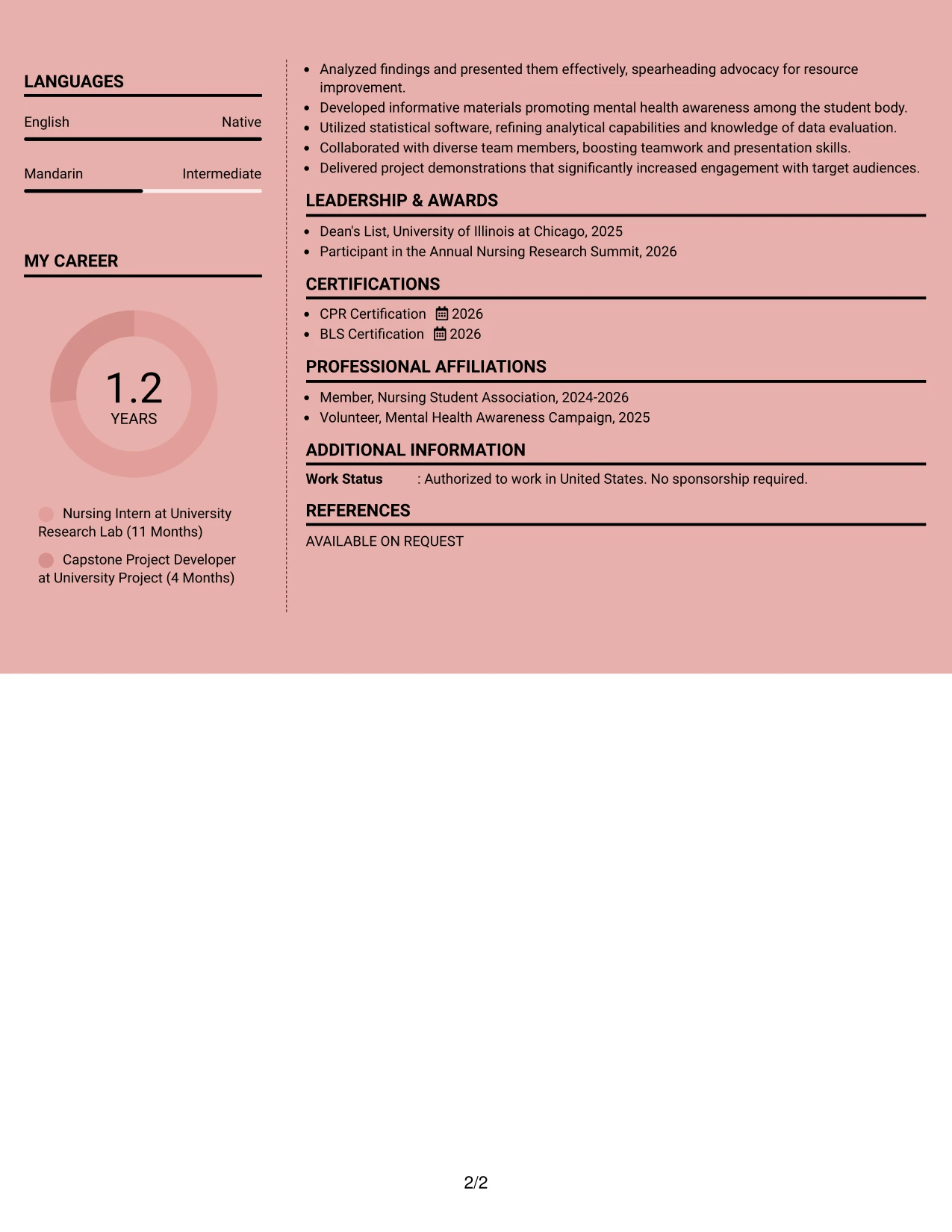 LANGUAGES

English Native

Mandarin Intermediate

MY CAREER

1.2
YEARS

Nursing Intern at University Research Lab (11 Months)

Capstone Project Developer at University Project (4 Months)

• Analyzed findings and presented them effectively, spearheading advocacy for resource improvement.
• Developed informative materials promoting mental health awareness among the student body.
• Utilized statistical software, refining analytical capabilities and knowledge of data evaluation.
• Collaborated with diverse team members, boosting teamwork and presentation skills.
• Delivered project demonstrations that significantly increased engagement with target audiences.

LEADERSHIP & AWARDS

• Dean's List, University of Illinois at Chicago, 2025
• Participant in the Annual Nursing Research Summit, 2026

CERTIFICATIONS

• CPR Certification 2026
• BLS Certification 2026

PROFESSIONAL AFFILIATIONS

• Member, Nursing Student Association, 2024-2026
• Volunteer, Mental Health Awareness Campaign, 2025

ADDITIONAL INFORMATION

Work Status : Authorized to work in United States. No sponsorship required.

REFERENCES

AVAILABLE ON REQUEST

2/2